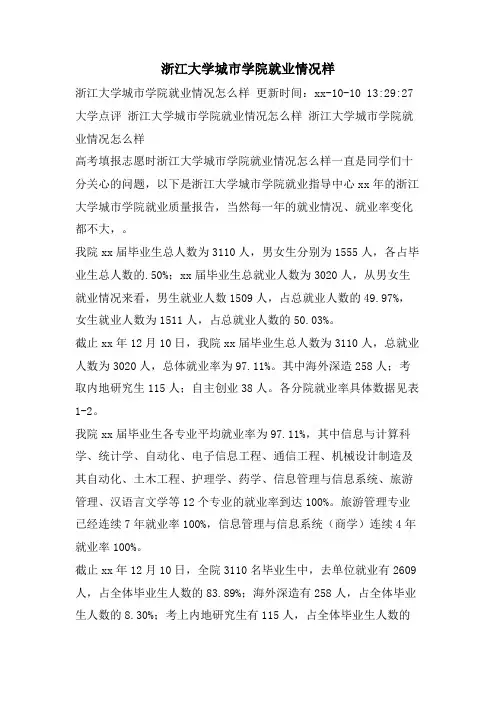 浙江大学城市学院就业情况样

浙江大学城市学院就业情况怎么样 更新时间：xx-10-10 13:29:27 大学点评 浙江大学城市学院就业情况怎么样 浙江大学城市学院就业情况怎么样

高考填报志愿时浙江大学城市学院就业情况怎么样一直是同学们十分关心的问题，以下是浙江大学城市学院就业指导中心 xx 年的浙江大学城市学院就业质量报告，当然每一年的就业情况、就业率变化都不大，。

我院 xx 届毕业生总人数为 3110 人，男女生分别为 1555 人，各占毕业生总人数的.50%；xx 届毕业生总就业人数为 3020 人，从男女生就业情况来看，男生就业人数 1509 人，占总就业人数的 49.97%，女生就业人数为 1511 人，占总就业人数的 50.03%。

截止 xx 年 12 月 10 日，我院 xx 届毕业生总人数为 3110 人，总就业人数为 3020 人，总体就业率为 97.11%。其中海外深造 258 人；考取内地研究生 115 人；自主创业 38 人。各分院就业率具体数据见表 1-2。

我院 xx 届毕业生各专业平均就业率为 97.11%，其中信息与计算科学、统计学、自动化、电子信息工程、通信工程、机械设计制造及其自动化、土木工程、护理学、药学、信息管理与信息系统、旅游管理、汉语言文学等 12 个专业的就业率到达 100%。旅游管理专业已经连续 7 年就业率 100%，信息管理与信息系统（商学）连续 4 年就业率 100%。

截止 xx 年 12 月 10 日，全院 3110 名毕业生中，去单位就业有 2609 人，占全体毕业生人数的 83.89%；海外深造有 258 人，占全体毕业生人数的 8.30%；考上内地研究生有 115 人，占全体毕业生人数的